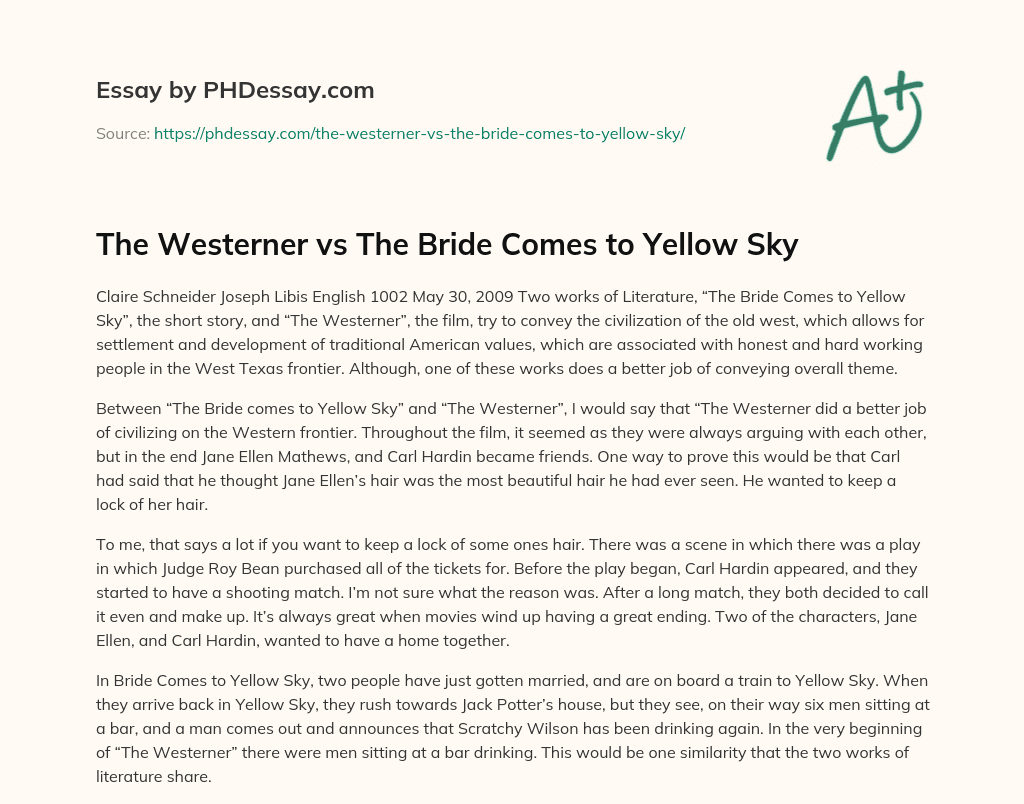 Essay by PHDessay.com

Source: https://phdessay.com/the-westerner-vs-the-bride-comes-to-yellow-sky/

A+

The Westerner vs The Bride Comes to Yellow Sky

Claire Schneider Joseph Libis English 1002 May 30, 2009 Two works of Literature, “The Bride Comes to Yellow Sky”, the short story, and “The Westerner”, the film, try to convey the civilization of the old west, which allows for settlement and development of traditional American values, which are associated with honest and hard working people in the West Texas frontier. Although, one of these works does a better job of conveying overall theme.

Between “The Bride comes to Yellow Sky” and “The Westerner”, I would say that “The Westerner did a better job of civilizing on the Western frontier. Throughout the film, it seemed as they were always arguing with each other, but in the end Jane Ellen Mathews, and Carl Hardin became friends. One way to prove this would be that Carl had said that he thought Jane Ellen’s hair was the most beautiful hair he had ever seen. He wanted to keep a lock of her hair.

To me, that says a lot if you want to keep a lock of some ones hair. There was a scene in which there was a play in which Judge Roy Bean purchased all of the tickets for. Before the play began, Carl Hardin appeared, and they started to have a shooting match. I’m not sure what the reason was. After a long match, they both decided to call it even and make up. It’s always great when movies wind up having a great ending. Two of the characters, Jane Ellen, and Carl Hardin, wanted to have a home together.

In Bride Comes to Yellow Sky, two people have just gotten married, and are on board a train to Yellow Sky. When they arrive back in Yellow Sky, they rush towards Jack Potter’s house, but they see, on their way six men sitting at a bar, and a man comes out and announces that Scratchy Wilson has been drinking again. In the very beginning of “The Westerner” there were men sitting at a bar drinking. This would be one similarity that the two works of literature share.